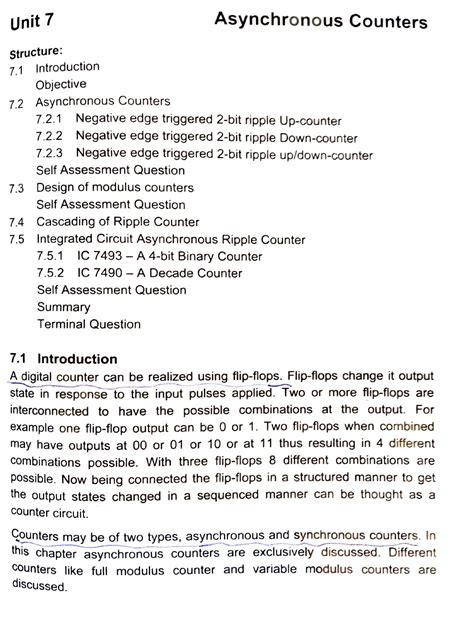 Unit 7 Asynchronous Counters

Structure:
7.1 Introduction
Objective
7.2 Asynchronous Counters
7.2.1 Negative edge triggered 2-bit ripple Up-counter
7.2.2 Negative edge triggered 2-bit ripple Down-counter
7.2.3 Negative edge triggered 2-bit ripple up/down-counter
Self Assessment Question
7.3 Design of modulus counters
Self Assessment Question
7.4 Cascading of Ripple Counter
7.5 Integrated Circuit Asynchronous Ripple Counter
7.5.1 IC 7493 – A 4-bit Binary Counter
7.5.2 IC 7490 – A Decade Counter
Self Assessment Question
Summary
Terminal Question

7.1 Introduction
A digital counter can be realized using flip-flops. Flip-flops change it output state in response to the input pulses applied. Two or more flip-flops are interconnected to have the possible combinations at the output. For example one flip-flop output can be 0 or 1. Two flip-flops when combined may have outputs at 00 or 01 or 10 or at 11 thus resulting in 4 different combinations possible. With three flip-flops 8 different combinations are possible. Now being connected the flip-flops in a structured manner to get the output states changed in a sequenced manner can be thought as a counter circuit.

Counters may be of two types, asynchronous and synchronous counters. In this chapter asynchronous counters are exclusively discussed. Different counters like full modulus counter and variable modulus counters are discussed.